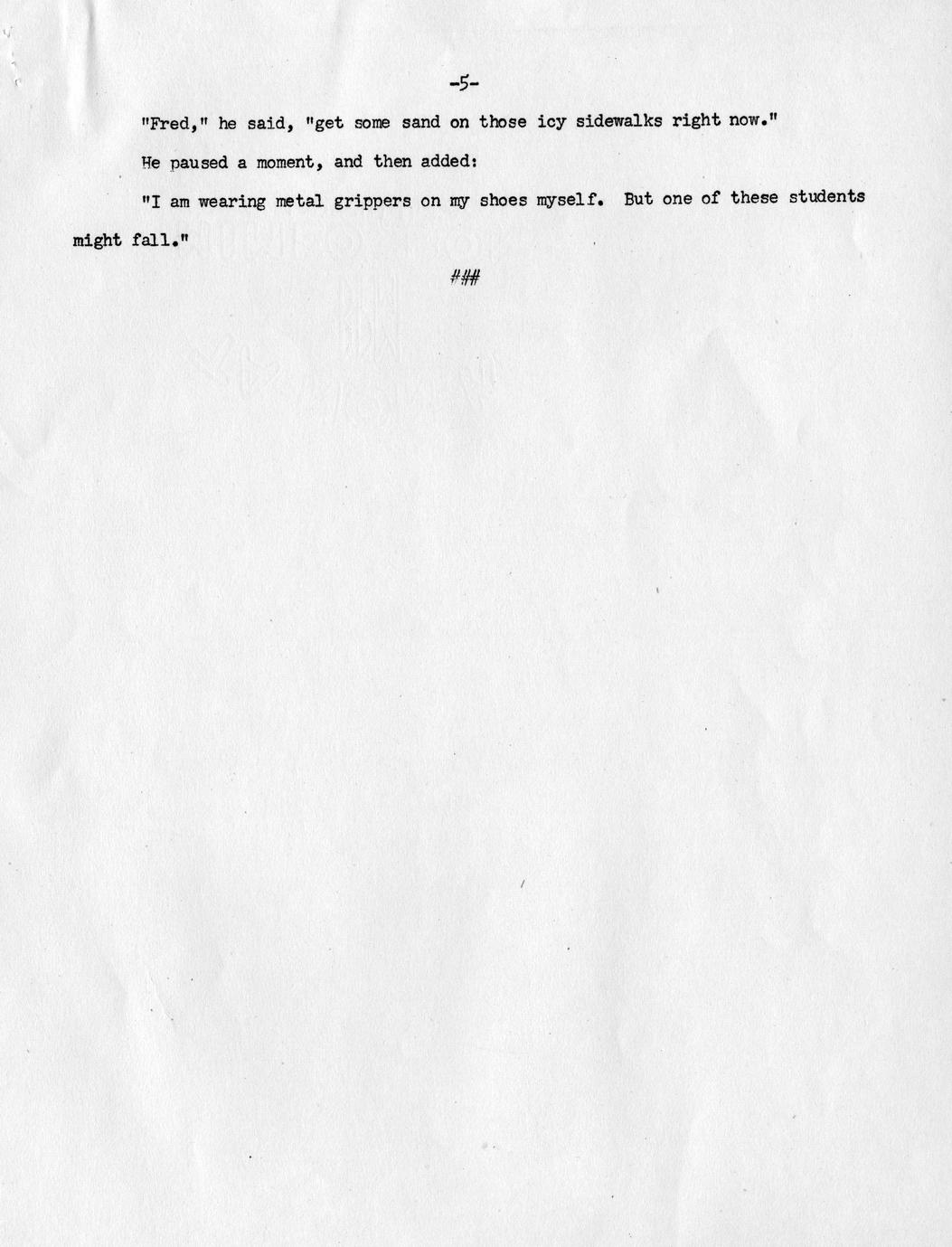 -5-

"Fred," he said, "get some sand on those icy sidewalks right now."

He paused a moment, and then added:

"I am wearing metal grippers on my shoes myself. But one of these students might fall."

###